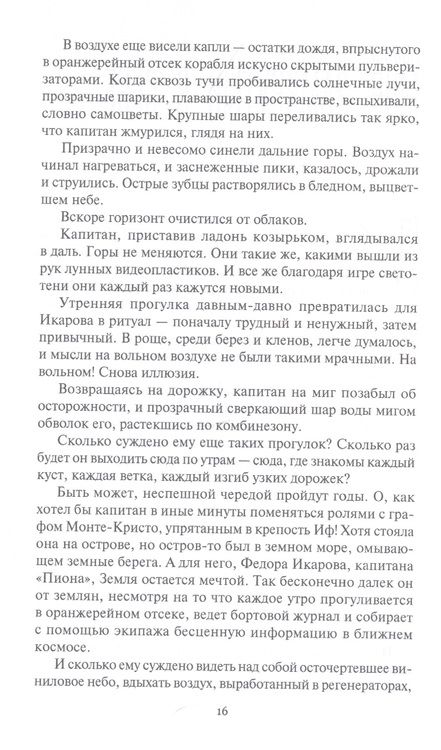 В воздухе еще висели капли — остатки дождя, впрыснутого в оранжерейный отсек корабля искусно скрытыми пульверизаторами. Когда сквозь тучи пробивались солнечные лучи, прозрачные шарики, плавающие в пространстве, вспыхивали, словно самоцветы. Крупные шары переливались так ярко, что капитан жмурился, глядя на них.

Призрачно и невесомо синели дальние горы. Воздух начинал нагреваться, и заснеженные пики, казалось, дрожали и струились. Острые зубцы растворялись в бледном, выцветшем небе.

Вскоре горизонт очистился от облаков.

Капитан, приставив ладонь козырьком, вглядывался в даль. Горы не меняются. Они такие же, какими вышли из рук лунных видеопластиков. И все же благодаря игре светотени они каждый раз кажутся новыми.

Утренняя прогулка давным-давно превратилась для Икарова в ритуал — поначалу трудный и ненужный, затем привычный. В роще, среди берез и кленов, легче думалось, и мысли на вольном воздухе не были такими мрачными. На вольном! Снова иллюзия.

Возвращаясь на дорожку, капитан на миг позабыл об осторожности, и прозрачный сверкающий шар воды мигом обволок его, растекшись по комбинезону.

Сколько суждено ему еще таких прогулок? Сколько раз будет он выходить сюда по утрам — сюда, где знакомы каждый куст, каждая ветка, каждый изгиб узких дорожек?

Быть может, неспешной чередой пройдут годы. О, как хотел бы капитан в иные минуты поменяться ролями с графом Монте-Кристо, упрятанным в крепость Иф! Хотя стояла она на острове, но остров-то был в земном море, омывающем земные берега. А для него, Федора Икарова, капитана «Пиона», Земля остается мечтой. Так бесконечно далек он от землян, несмотря на то что каждое утро прогуливается в оранжерейном отсеке, ведет бортовой журнал и собирает с помощью экипажа бесценную информацию в ближнем космосе.

И сколько ему суждено видеть над собой осточертевшее виниловое небо, вдыхать воздух, выработанный в регенераторах,

16